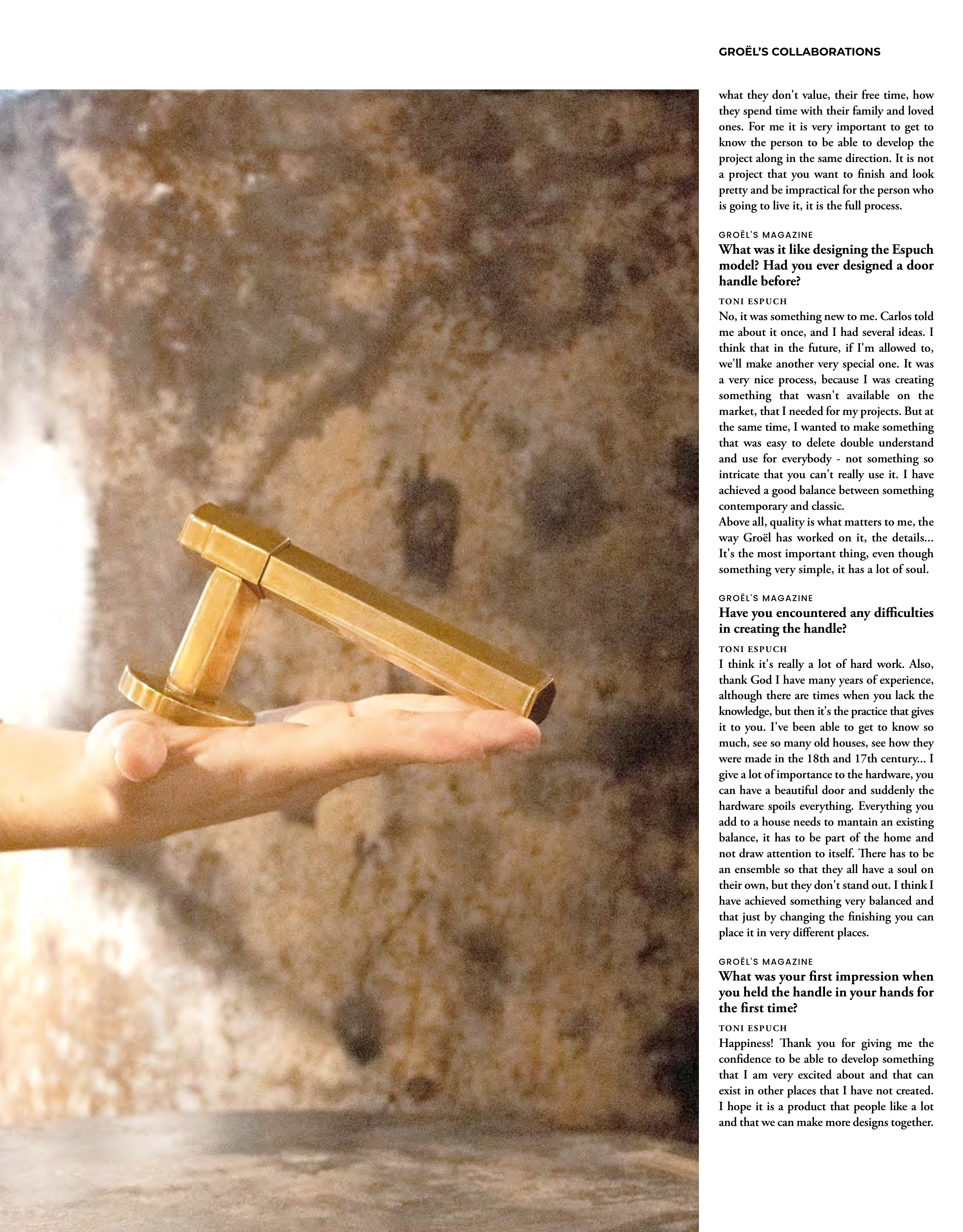 GROËL'S COLLABORATIONS

what they don't value, their free time, how they spend time with their family and loved ones. For me it is very important to get to know the person to be able to develop the project along in the same direction. It is not a project that you want to finish and look pretty and be impractical for the person who is going to live it, it is the full process.

GROËL'S MAGAZINE
What was it like designing the Espuch model? Had you ever designed a door handle before?

TONI ESPUCH
No, it was something new to me. Carlos told me about it once, and I had several ideas. I think that in the future, if I'm allowed to, we'll make another very special one. It was a very nice process, because I was creating something that wasn't available on the market, that I needed for my projects. But at the same time, I wanted to make something that was easy to delete double understand and use for everybody - not something so intricate that you can't really use it. I have achieved a good balance between something contemporary and classic.
Above all, quality is what matters to me, the way Groël has worked on it, the details... It's the most important thing, even though something very simple, it has a lot of soul.

GROËL'S MAGAZINE
Have you encountered any difficulties in creating the handle?

TONI ESPUCH
I think it's really a lot of hard work. Also, thank God I have many years of experience, although there are times when you lack the knowledge, but then it's the practice that gives it to you. I've been able to get to know so much, see so many old houses, see how they were made in the 18th and 17th century... I give a lot of importance to the hardware, you can have a beautiful door and suddenly the hardware spoils everything. Everything you add to a house needs to mantain an existing balance, it has to be part of the home and not draw attention to itself. There has to be an ensemble so that they all have a soul on their own, but they don't stand out. I think I have achieved something very balanced and that just by changing the finishing you can place it in very different places.

GROËL'S MAGAZINE
What was your first impression when you held the handle in your hands for the first time?

TONI ESPUCH
Happiness! Thank you for giving me the confidence to be able to develop something that I am very excited about and that can exist in other places that I have not created. I hope it is a product that people like a lot and that we can make more designs together.